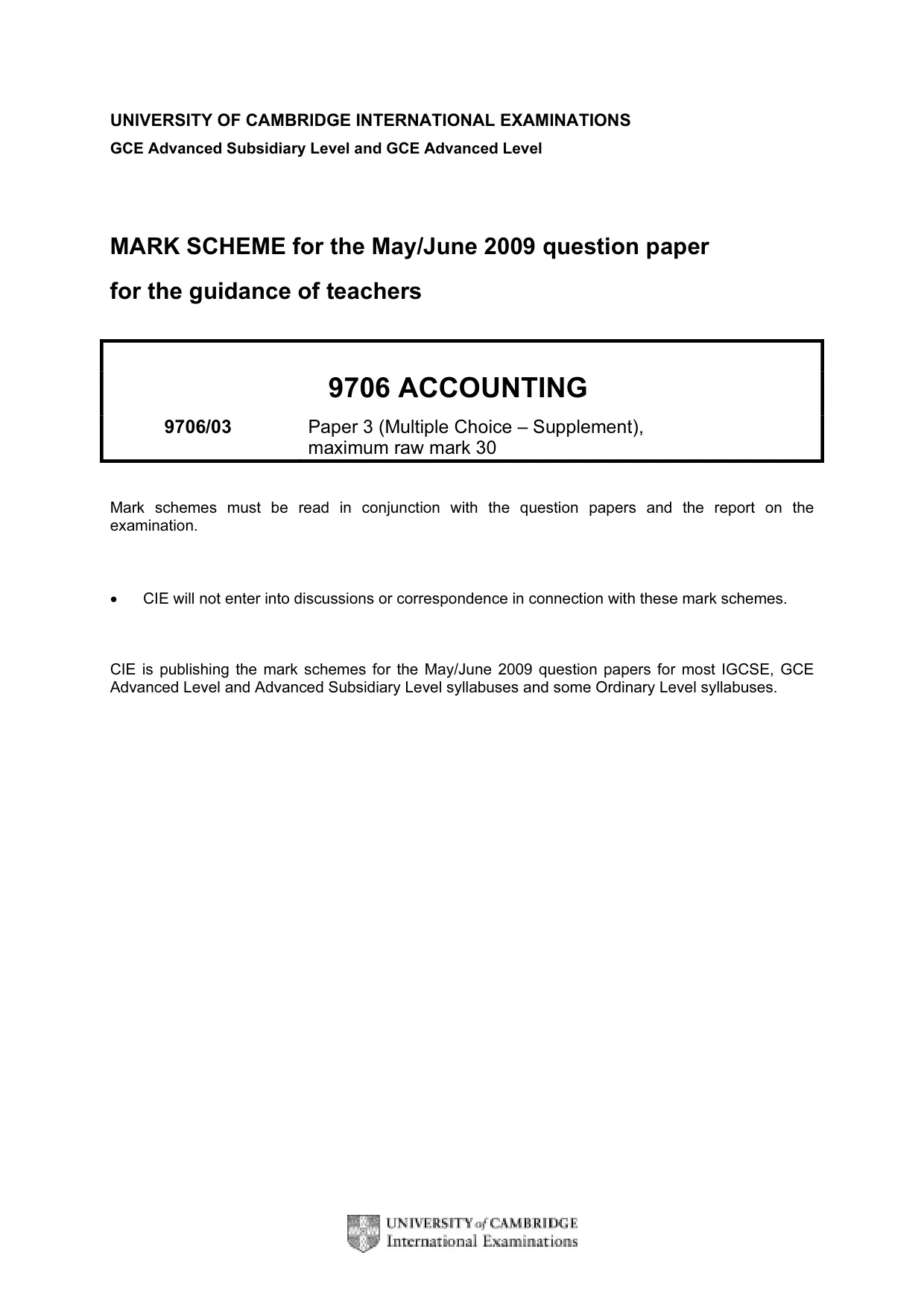 UNIVERSITY OF CAMBRIDGE INTERNATIONAL EXAMINATIONS
GCE Advanced Subsidiary Level and GCE Advanced Level

MARK SCHEME for the May/June 2009 question paper

for the guidance of teachers

9706 ACCOUNTING

9706/03
Paper 3 (Multiple Choice – Supplement), maximum raw mark 30

Mark schemes must be read in conjunction with the question papers and the report on the examination.

• CIE will not enter into discussions or correspondence in connection with these mark schemes.

CIE is publishing the mark schemes for the May/June 2009 question papers for most IGCSE, GCE Advanced Level and Advanced Subsidiary Level syllabuses and some Ordinary Level syllabuses.

UNIVERSITY of CAMBRIDGE
International Examinations